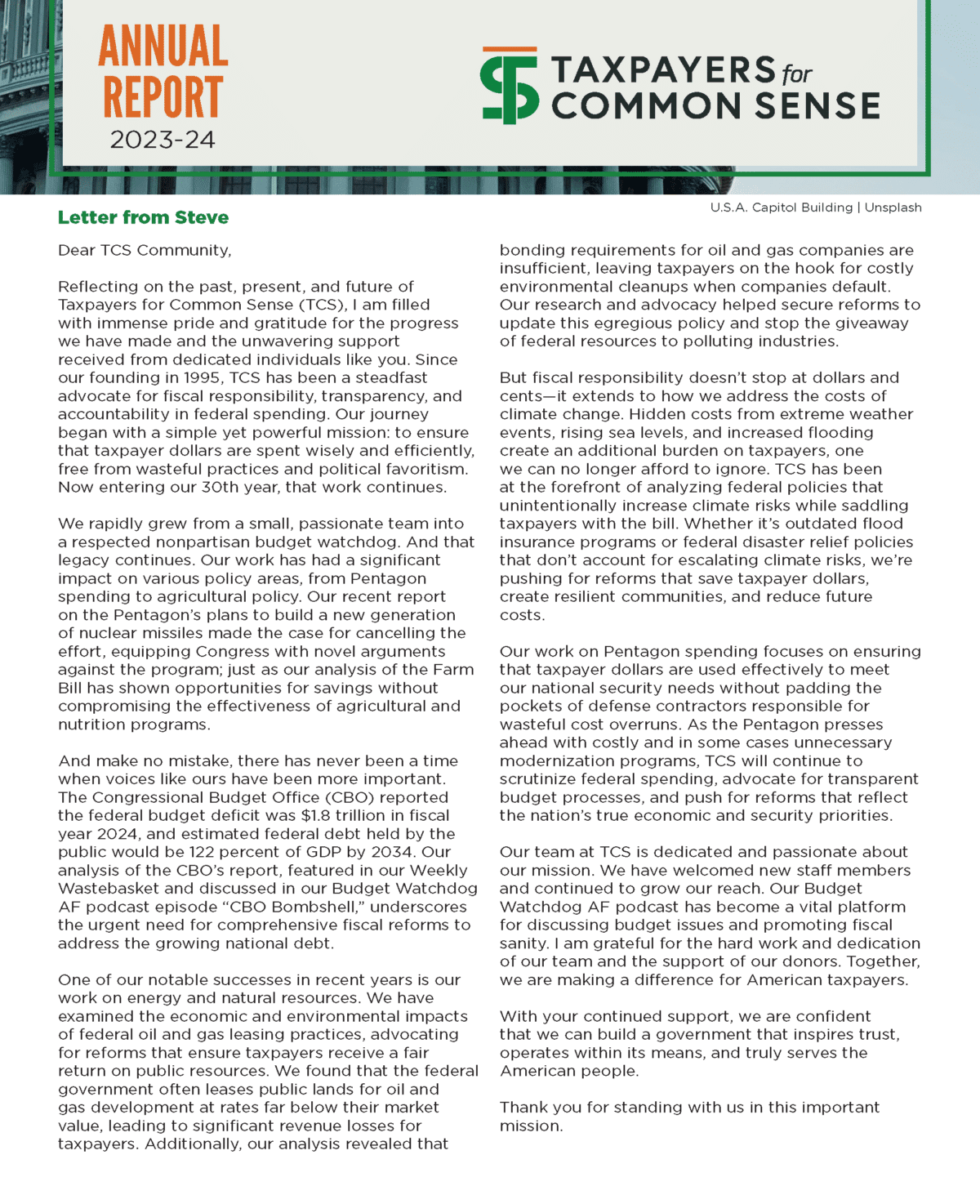 ANNUAL REPORT
2023-24

TAXPAYERS for COMMON SENSE

U.S.A. Capitol Building | Unsplash

Letter from Steve

Dear TCS Community,

Reflecting on the past, present, and future of Taxpayers for Common Sense (TCS), I am filled with immense pride and gratitude for the progress we have made and the unwavering support received from dedicated individuals like you. Since our founding in 1995, TCS has been a steadfast advocate for fiscal responsibility, transparency, and accountability in federal spending. Our journey began with a simple yet powerful mission: to ensure that taxpayer dollars are spent wisely and efficiently, free from wasteful practices and political favoritism. Now entering our 30th year, that work continues.

We rapidly grew from a small, passionate team into a respected nonpartisan budget watchdog. And that legacy continues. Our work has had a significant impact on various policy areas, from Pentagon spending to agricultural policy. Our recent report on the Pentagon's plans to build a new generation of nuclear missiles made the case for cancelling the effort, equipping Congress with novel arguments against the program; just as our analysis of the Farm Bill has shown opportunities for savings without compromising the effectiveness of agricultural and nutrition programs.

And make no mistake, there has never been a time when voices like ours have been more important. The Congressional Budget Office (CBO) reported the federal budget deficit was $1.8 trillion in fiscal year 2024, and estimated federal debt held by the public would be 122 percent of GDP by 2034. Our analysis of the CBO's report, featured in our Weekly Wastebasket and discussed in our Budget Watchdog AF podcast episode "CBO Bombshell," underscores the urgent need for comprehensive fiscal reforms to address the growing national debt.

One of our notable successes in recent years is our work on energy and natural resources. We have examined the economic and environmental impacts of federal oil and gas leasing practices, advocating for reforms that ensure taxpayers receive a fair return on public resources. We found that the federal government often leases public lands for oil and gas development at rates far below their market value, leading to significant revenue losses for taxpayers. Additionally, our analysis revealed that bonding requirements for oil and gas companies are insufficient, leaving taxpayers on the hook for costly environmental cleanups when companies default. Our research and advocacy helped secure reforms to update this egregious policy and stop the giveaway of federal resources to polluting industries.

But fiscal responsibility doesn't stop at dollars and cents—it extends to how we address the costs of climate change. Hidden costs from extreme weather events, rising sea levels, and increased flooding create an additional burden on taxpayers, one we can no longer afford to ignore. TCS has been at the forefront of analyzing federal policies that unintentionally increase climate risks while saddling taxpayers with the bill. Whether it's outdated flood insurance programs or federal disaster relief policies that don't account for escalating climate risks, we're pushing for reforms that save taxpayer dollars, create resilient communities, and reduce future costs.

Our work on Pentagon spending focuses on ensuring that taxpayer dollars are used effectively to meet our national security needs without padding the pockets of defense contractors responsible for wasteful cost overruns. As the Pentagon presses ahead with costly and in some cases unnecessary modernization programs, TCS will continue to scrutinize federal spending, advocate for transparent budget processes, and push for reforms that reflect the nation's true economic and security priorities.

Our team at TCS is dedicated and passionate about our mission. We have welcomed new staff members and continued to grow our reach. Our Budget Watchdog AF podcast has become a vital platform for discussing budget issues and promoting fiscal sanity. I am grateful for the hard work and dedication of our team and the support of our donors. Together, we are making a difference for American taxpayers.

With your continued support, we are confident that we can build a government that inspires trust, operates within its means, and truly serves the American people.

Thank you for standing with us in this important mission.